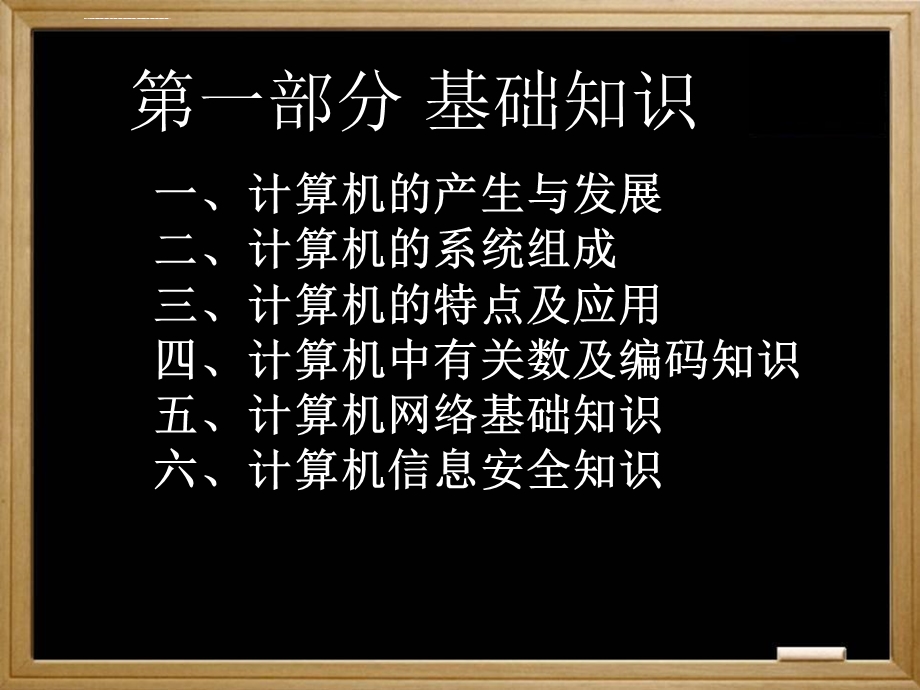 第一部分 基础知识

一、计算机的产生与发展
二、计算机的系统组成
三、计算机的特点及应用
四、计算机中有关数及编码知识
五、计算机网络基础知识
六、计算机信息安全知识